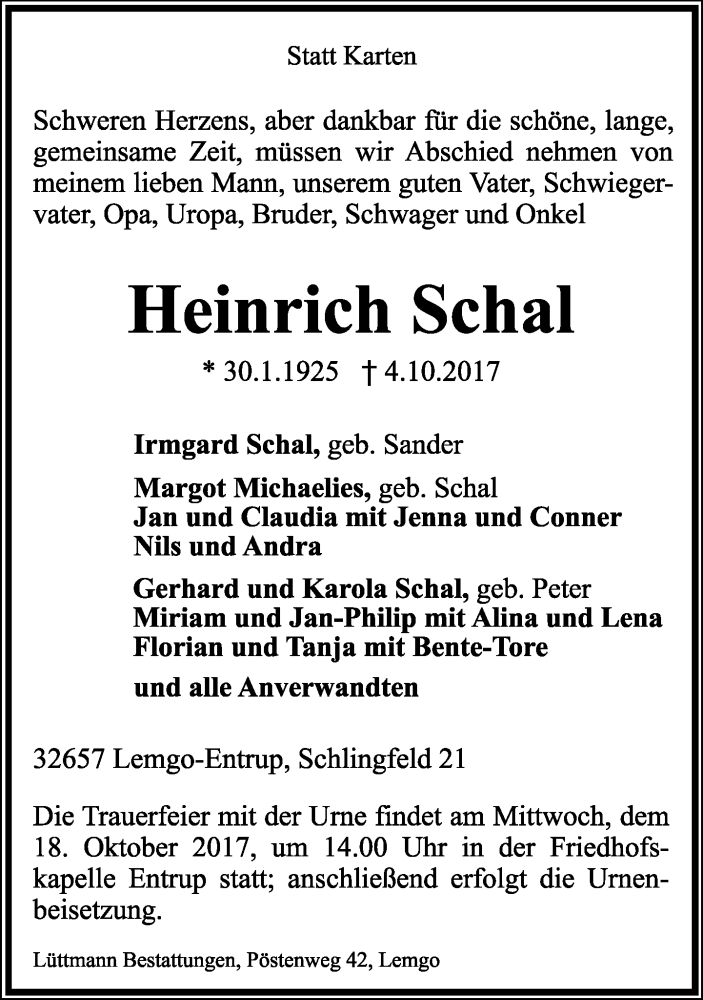 Statt Karten

Schweren Herzens, aber dankbar für die schöne, lange, gemeinsame Zeit, müssen wir Abschied nehmen von meinem lieben Mann, unserem guten Vater, Schwiegervater, Opa, Uropa, Bruder, Schwager und Onkel

Heinrich Schal

* 30.1.1925 † 4.10.2017

Irmgard Schal, geb. Sander

Margot Michaelies, geb. Schal
Jan und Claudia mit Jenna und Conner
Nils und Andra

Gerhard und Karola Schal, geb. Peter
Miriam und Jan-Philip mit Alina und Lena
Florian und Tanja mit Bente-Tore

und alle Anverwandten

32657 Lemgo-Entrup, Schlingfeld 21

Die Trauerfeier mit der Urne findet am Mittwoch, dem 18. Oktober 2017, um 14.00 Uhr in der Friedhofskapelle Entrup statt; anschließend erfolgt die Urnenbeisetzung.

Lüttmann Bestattungen, Pöstenweg 42, Lemgo